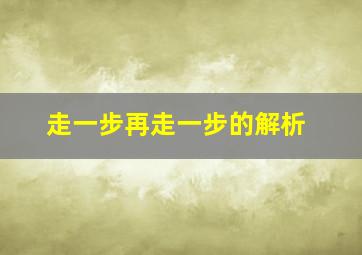 走一步再走一步的解析